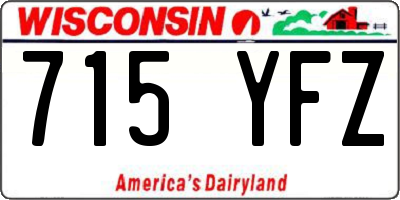 WISCONSIN

715 YFZ

America's Dairyland